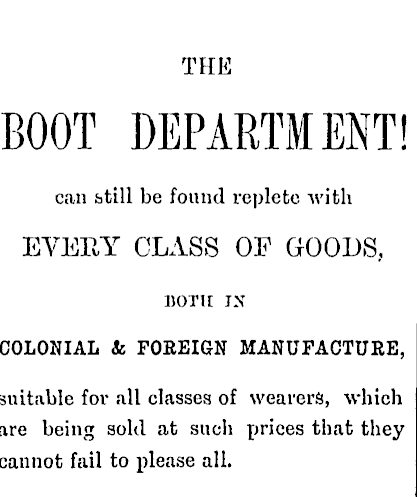 THE

BOOT DEPARTMENT!

can still be found replete with

EVERY CLASS OF GOODS,

BOTH IN

COLONIAL & FOREIGN MANUFACTURE,

suitable for all classes of wearers, which are being sold at such prices that they cannot fail to please all.